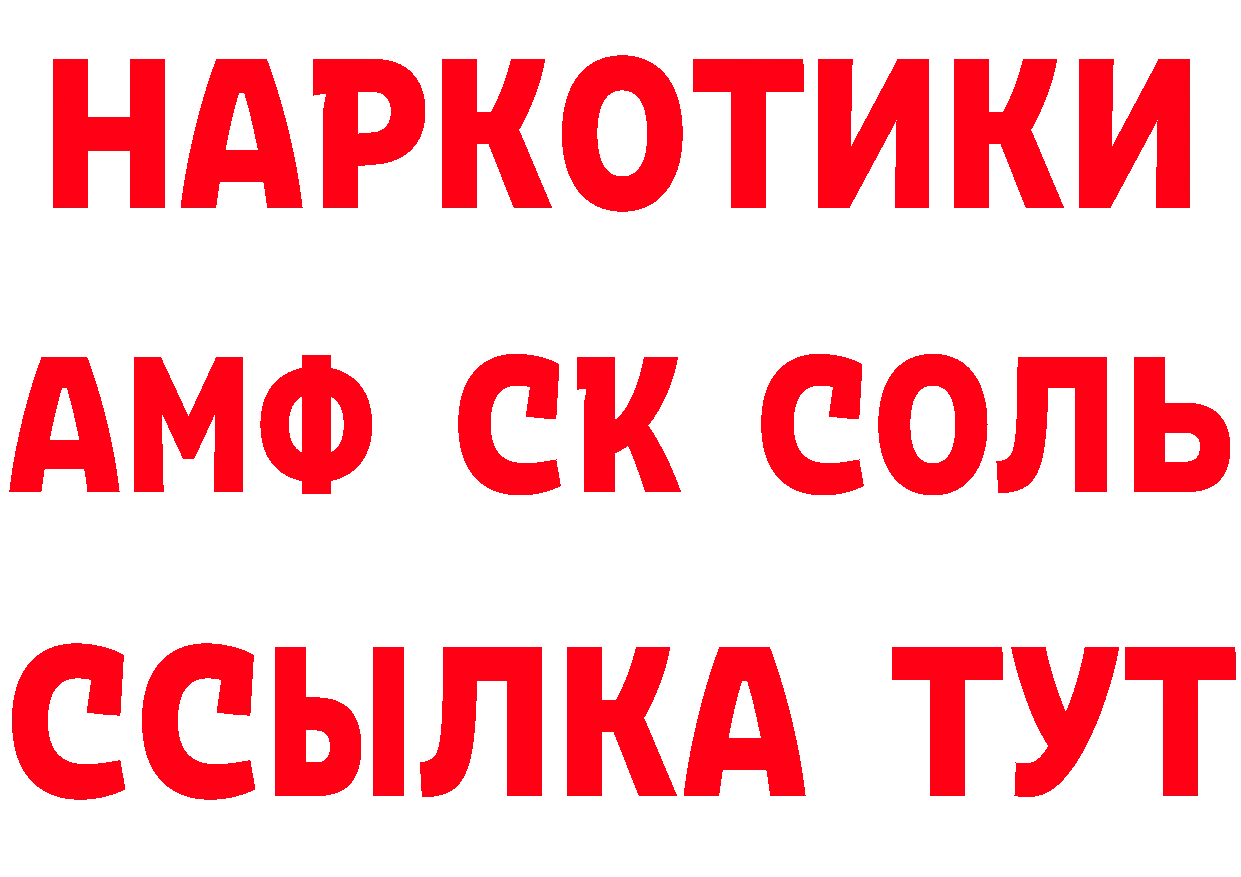 НАРКОТИКИ

АМФ СК СОЛЬ

ССЫЛКА ТУТ